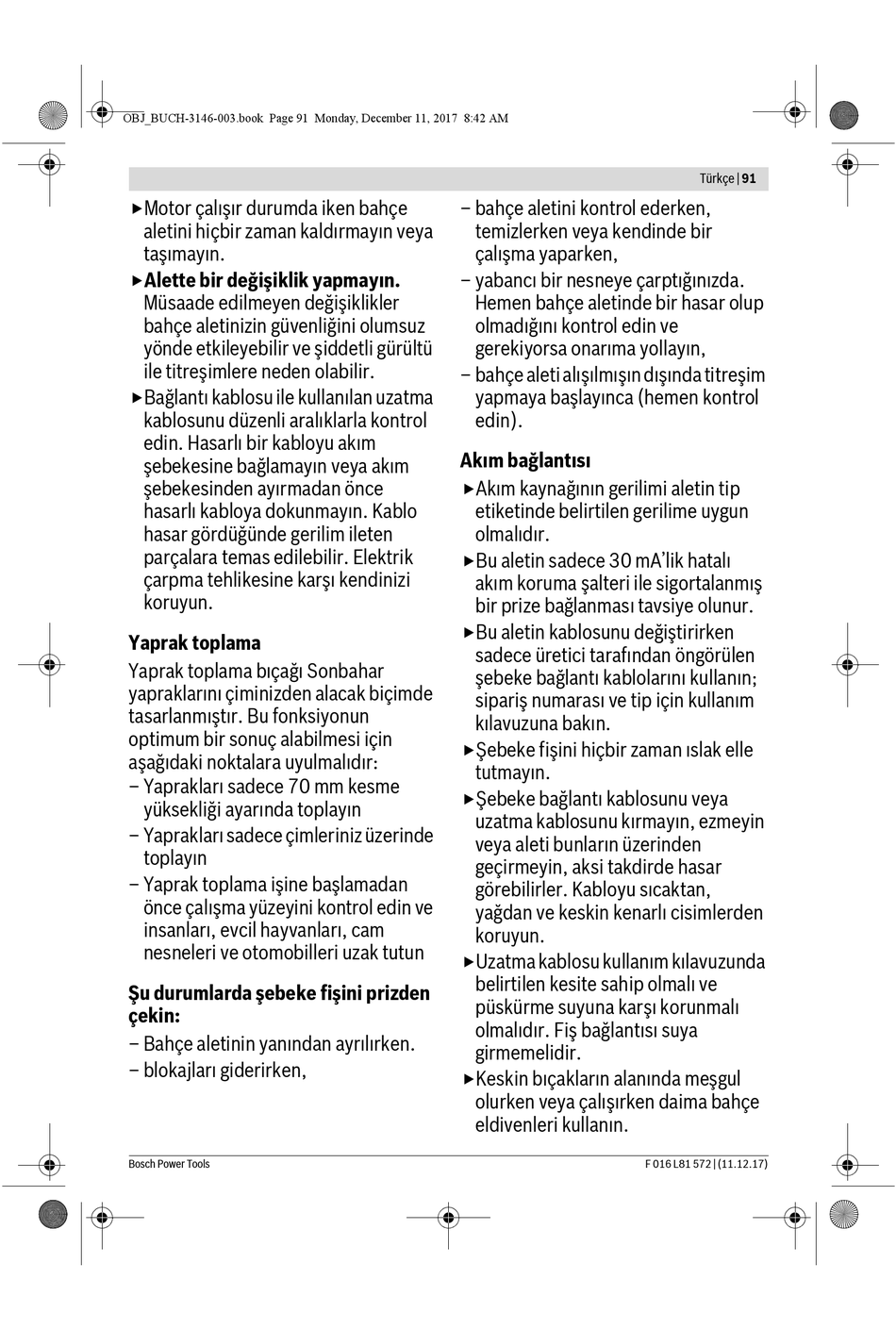 OBJ_BUCH-3146-003.book Page 91 Monday, December 11, 2017 8:42 AM

Türkçe | 91

▶ Motor çalışır durumda iken bahçe aletini hiçbir zaman kaldırmayın veya taşımayın.

▶ **Alette bir değişiklik yapmayın.** Müsaade edilmeyen değişiklikler bahçe aletinizin güvenliğini olumsuz yönde etkileyebilir ve şiddetli gürültü ile titreşimlere neden olabilir.

▶ Bağlantı kablosu ile kullanılan uzatma kablosunu düzenli aralıklarla kontrol edin. Hasarlı bir kabloyu akım şebekesine bağlamayın veya akım şebekesinden ayırmadan önce hasarlı kabloya dokunmayın. Kablo hasar gördüğünde gerilim ileten parçalara temas edilebilir. Elektrik çarpma tehlikesine karşı kendinizi koruyun.

**Yaprak toplama**

Yaprak toplama bıçağı Sonbahar yapraklarını çiminizden alacak biçimde tasarlanmıştır. Bu fonksiyonun optimum bir sonuç alabilmesi için aşağıdaki noktalara uyulmalıdır:
– Yaprakları sadece 70 mm kesme yüksekliği ayarında toplayın
– Yaprakları sadece çimleriniz üzerinde toplayın
– Yaprak toplama işine başlamadan önce çalışma yüzeyini kontrol edin ve insanları, evcil hayvanları, cam nesneleri ve otomobilleri uzak tutun

**Şu durumlarda şebeke fişini prizden çekin:**
– Bahçe aletinin yanından ayrılırken.
– blokajları giderirken,
– bahçe aletini kontrol ederken, temizlerken veya kendinde bir çalışma yaparken,
– yabancı bir nesneye çarptığınızda. Hemen bahçe aletinde bir hasar olup olmadığını kontrol edin ve gerekiyorsa onarıma yollayın,
– bahçe aleti alışılmışın dışında titreşim yapmaya başlayınca (hemen kontrol edin).

**Akım bağlantısı**

▶ Akım kaynağının gerilimi aletin tip etiketinde belirtilen gerilime uygun olmalıdır.

▶ Bu aletin sadece 30 mA'lik hatalı akım koruma şalteri ile sigortalanmış bir prize bağlanması tavsiye olunur.

▶ Bu aletin kablosunu değiştirirken sadece üretici tarafından öngörülen şebeke bağlantı kablolarını kullanın; sipariş numarası ve tip için kullanım kılavuzuna bakın.

▶ Şebeke fişini hiçbir zaman ıslak elle tutmayın.

▶ Şebeke bağlantı kablosunu veya uzatma kablosunu kırmayın, ezmeyin veya aleti bunların üzerinden geçirmeyin, aksi takdirde hasar görebilirler. Kabloyu sıcaktan, yağdan ve keskin kenarlı cisimlerden koruyun.

▶ Uzatma kablosu kullanım kılavuzunda belirtilen kesite sahip olmalı ve püskürme suyuna karşı korunmalı olmalıdır. Fiş bağlantısı suya girmemelidir.

▶ Keskin bıçakların alanında meşgul olurken veya çalışırken daima bahçe eldivenleri kullanın.

Bosch Power Tools

F 016 L81 572 | (11.12.17)